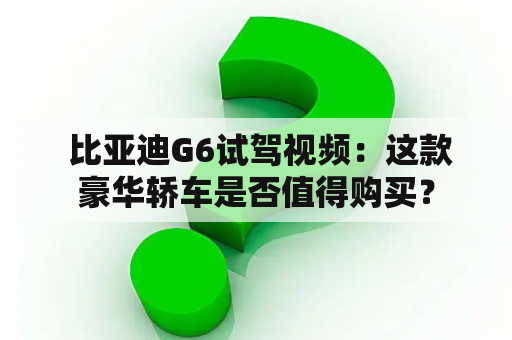 比亚迪G6试驾视频：这款豪华轿车是否值得购买？